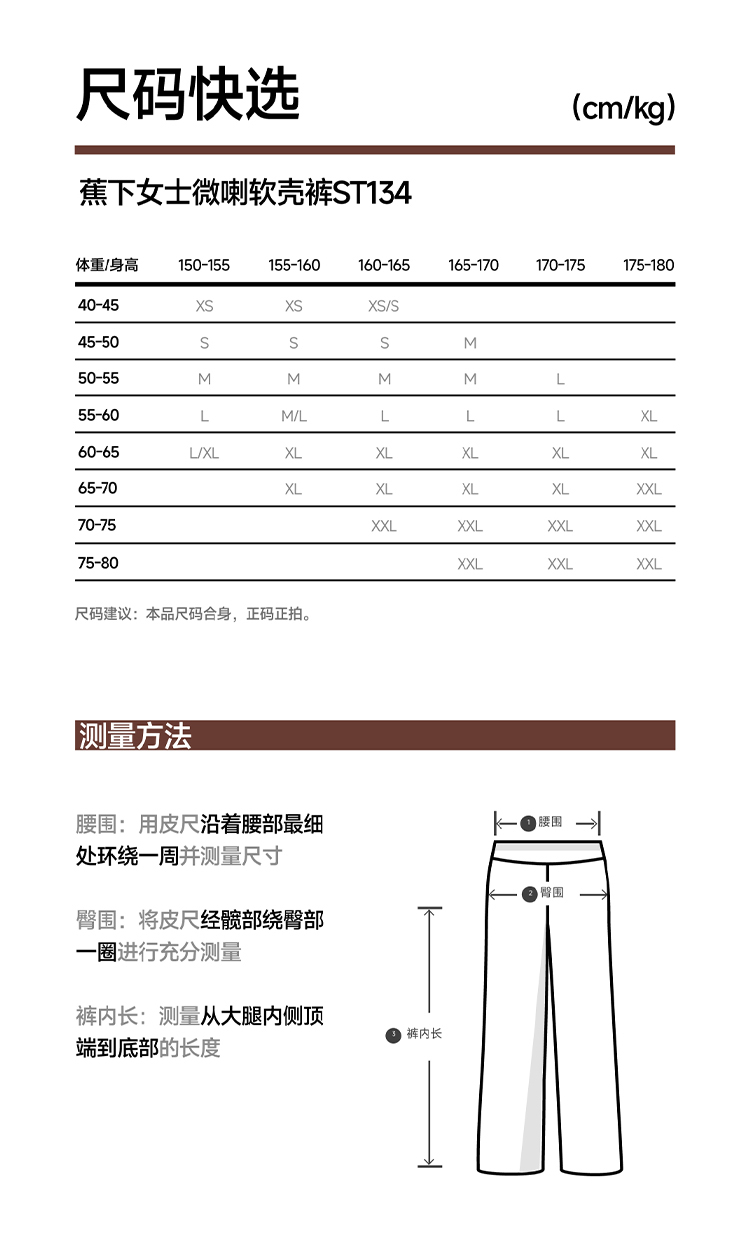 尺码快选

(cm/kg)

蕉下女士微喇软壳裤ST134

| 体重/身高 | 150-155 | 155-160 | 160-165 | 165-170 | 170-175 | 175-180 |
|---|---|---|---|---|---|---|
| 40-45 | XS | XS | XS/S | | | |
| 45-50 | S | S | S | M | | |
| 50-55 | M | M | M | M | L | |
| 55-60 | L | M/L | L | L | L | XL |
| 60-65 | L/XL | XL | XL | XL | XL | XL |
| 65-70 | | XL | XL | XL | XL | XXL |
| 70-75 | | | XXL | XXL | XXL | XXL |
| 75-80 | | | | XXL | XXL | XXL |

尺码建议：本品尺码合身，正码正拍。

测量方法

腰围：用皮尺沿着腰部最细处环绕一周并测量尺寸

臀围：将皮尺经髋部绕臀部一圈进行充分测量

裤内长：测量从大腿内侧顶端到底部的长度

1 腰围

2 臀围

3 裤内长